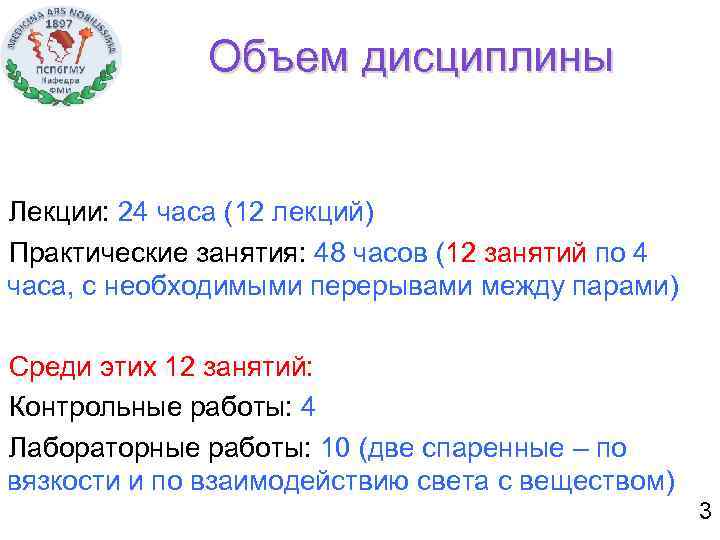 MEDICINA ARS NOBILISSIMA
1897
ПСПбГМУ
Кафедра
ФМИ

Объем дисциплины

Лекции: 24 часа (12 лекций)

Практические занятия: 48 часов (12 занятий по 4 часа, с необходимыми перерывами между парами)

Среди этих 12 занятий:

Контрольные работы: 4

Лабораторные работы: 10 (две спаренные – по вязкости и по взаимодействию света с веществом)

3